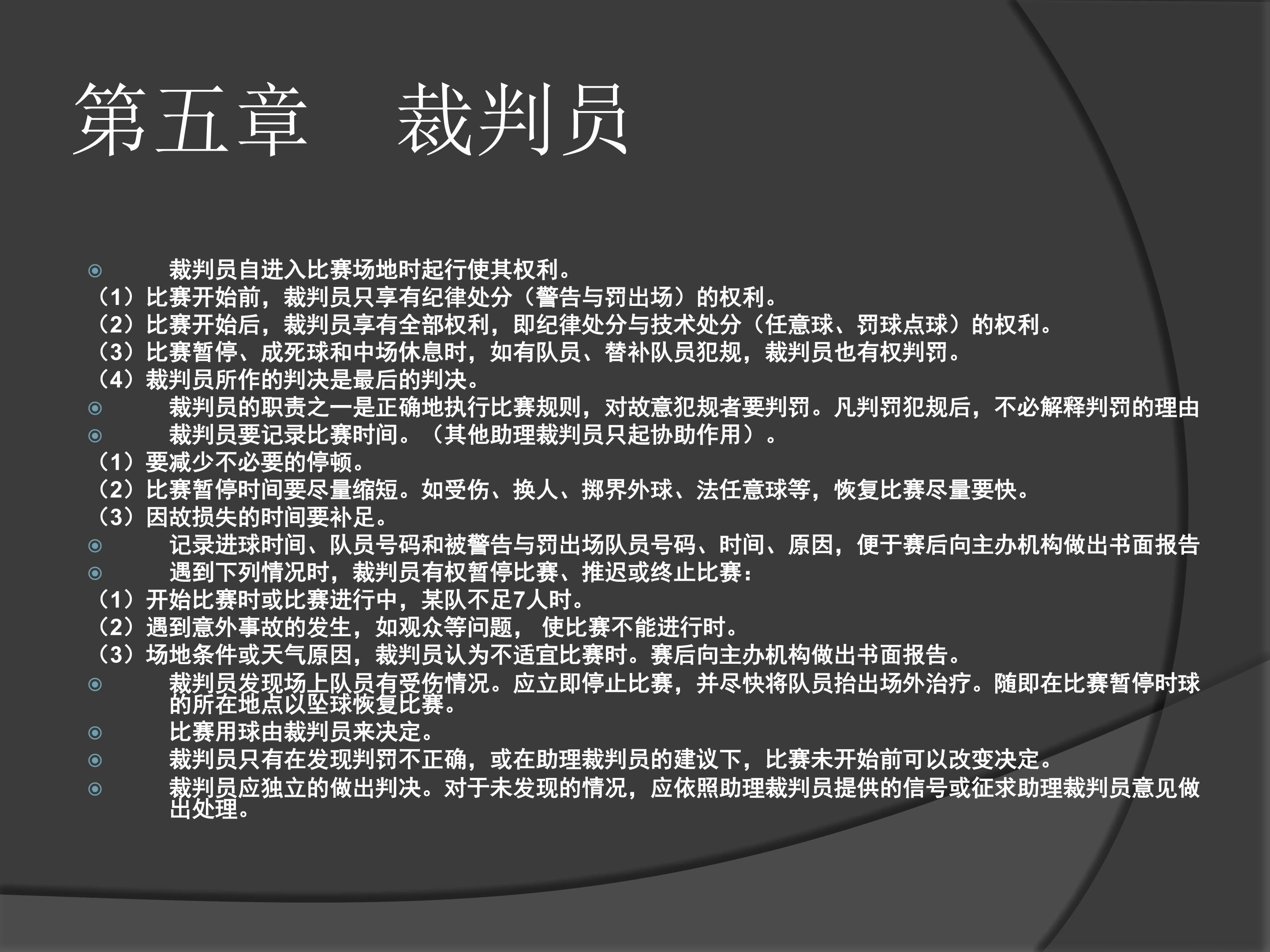 第五章　裁判员

• 裁判员自进入比赛场地时起行使其权利。
（1）比赛开始前，裁判员只享有纪律处分（警告与罚出场）的权利。
（2）比赛开始后，裁判员享有全部权利，即纪律处分与技术处分（任意球、罚球点球）的权利。
（3）比赛暂停、成死球和中场休息时，如有队员、替补队员犯规，裁判员也有权判罚。
（4）裁判员所作的判决是最后的判决。
• 裁判员的职责之一是正确地执行比赛规则，对故意犯规者要判罚。凡判罚犯规后，不必解释判罚的理由
• 裁判员要记录比赛时间。（其他助理裁判员只起协助作用）。
（1）要减少不必要的停顿。
（2）比赛暂停时间要尽量缩短。如受伤、换人、掷界外球、法任意球等，恢复比赛尽量要快。
（3）因故损失的时间要补足。
• 记录进球时间、队员号码和被警告与罚出场队员号码、时间、原因，便于赛后向主办机构做出书面报告
• 遇到下列情况时，裁判员有权暂停比赛、推迟或终止比赛：
（1）开始比赛时或比赛进行中，某队不足7人时。
（2）遇到意外事故的发生，如观众等问题， 使比赛不能进行时。
（3）场地条件或天气原因，裁判员认为不适宜比赛时。赛后向主办机构做出书面报告。
• 裁判员发现场上队员有受伤情况。应立即停止比赛，并尽快将队员抬出场外治疗。随即在比赛暂停时球的所在地点以坠球恢复比赛。
• 比赛用球由裁判员来决定。
• 裁判员只有在发现判罚不正确，或在助理裁判员的建议下，比赛未开始前可以改变决定。
• 裁判员应独立的做出判决。对于未发现的情况，应依照助理裁判员提供的信号或征求助理裁判员意见做出处理。